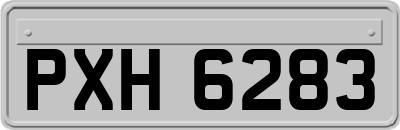 PXH 6283